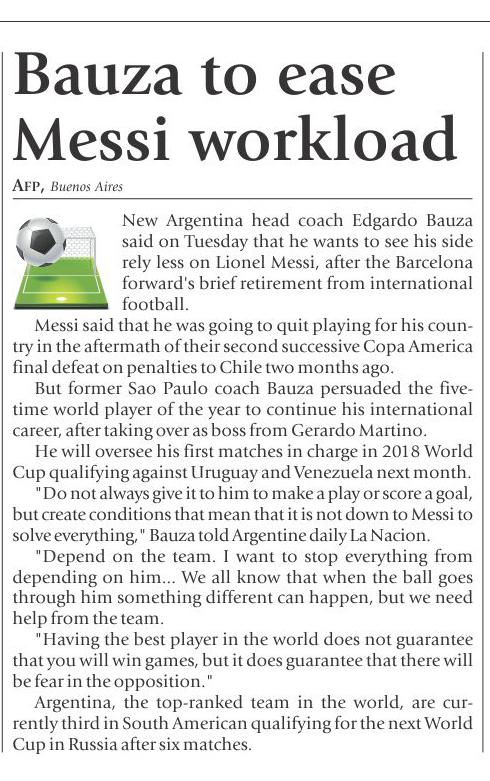 Bauza to ease Messi workload

AFP, Buenos Aires

New Argentina head coach Edgardo Bauza said on Tuesday that he wants to see his side rely less on Lionel Messi, after the Barcelona forward's brief retirement from international football.

Messi said that he was going to quit playing for his country in the aftermath of their second successive Copa America final defeat on penalties to Chile two months ago.

But former Sao Paulo coach Bauza persuaded the five-time world player of the year to continue his international career, after taking over as boss from Gerardo Martino.

He will oversee his first matches in charge in 2018 World Cup qualifying against Uruguay and Venezuela next month.

"Do not always give it to him to make a play or score a goal, but create conditions that mean that it is not down to Messi to solve everything," Bauza told Argentine daily La Nacion.

"Depend on the team. I want to stop everything from depending on him... We all know that when the ball goes through him something different can happen, but we need help from the team.

"Having the best player in the world does not guarantee that you will win games, but it does guarantee that there will be fear in the opposition."

Argentina, the top-ranked team in the world, are currently third in South American qualifying for the next World Cup in Russia after six matches.